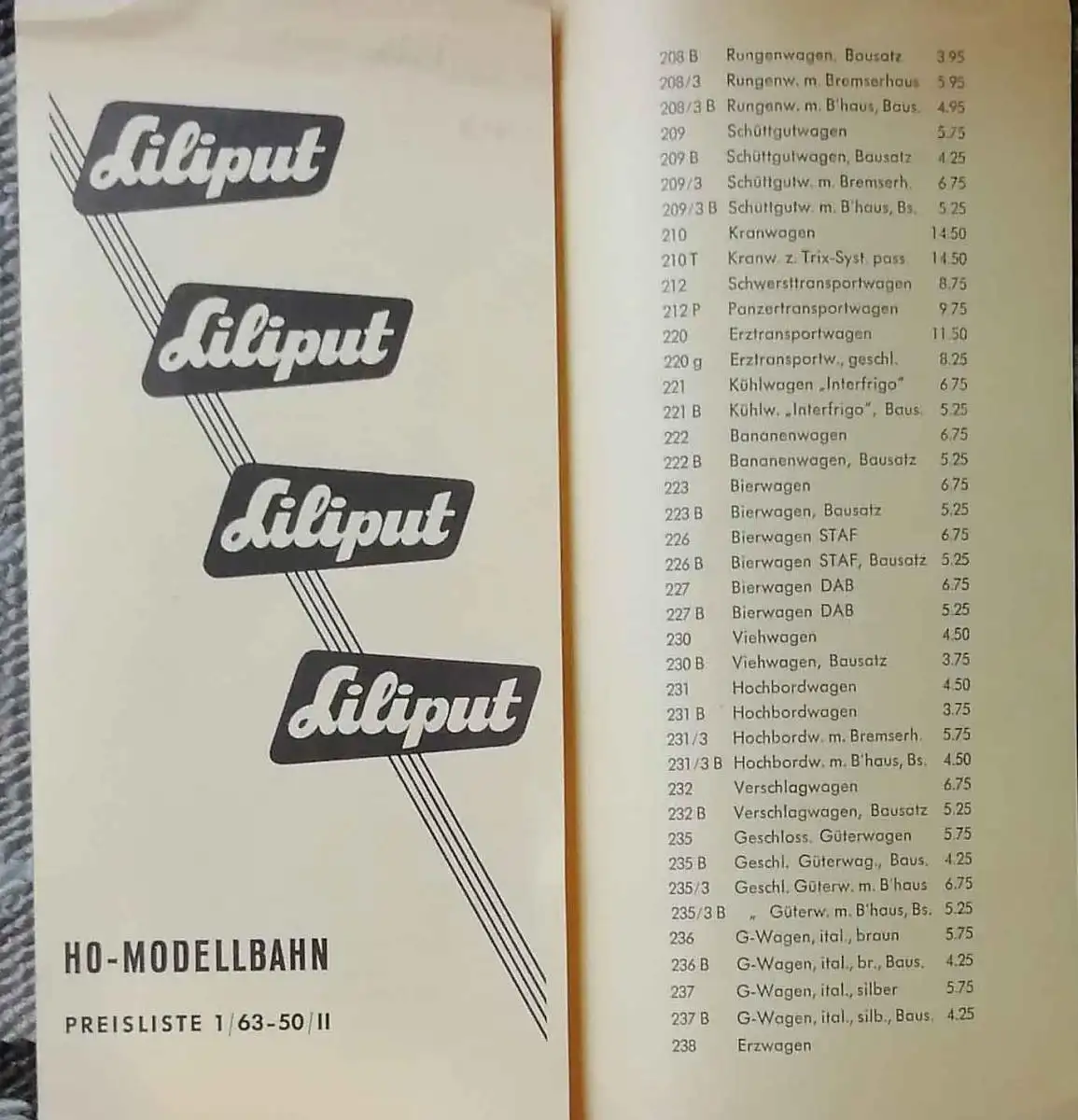 Liliput

Liliput

Liliput

Liliput

HO-MODELLBAHN

PREISLISTE 1/63-50/II

| | | |
|---|---|---|
| 208 B | Rungenwagen, Bausatz | 3.95 |
| 208/3 | Rungenw. m. Bremserhaus | 5.95 |
| 208/3 B | Rungenw. m. B'haus, Baus. | 4.95 |
| 209 | Schüttgutwagen | 5.75 |
| 209 B | Schüttgutwagen, Bausatz | 4.25 |
| 209/3 | Schüttgutw. m. Bremserh. | 6.75 |
| 209/3 B | Schüttgutw. m. B'haus, Bs. | 5.25 |
| 210 | Kranwagen | 14.50 |
| 210 T | Kranw. z. Trix-Syst. pass. | 14.50 |
| 212 | Schwersttransportwagen | 8.75 |
| 212 P | Panzertransportwagen | 9.75 |
| 220 | Erztransportwagen | 11.50 |
| 220 g | Erztransportw., geschl. | 8.25 |
| 221 | Kühlwagen „Interfrigo" | 6.75 |
| 221 B | Kühlw. „Interfrigo", Baus. | 5.25 |
| 222 | Bananenwagen | 6.75 |
| 222 B | Bananenwagen, Bausatz | 5.25 |
| 223 | Bierwagen | 6.75 |
| 223 B | Bierwagen, Bausatz | 5.25 |
| 226 | Bierwagen STAF | 6.75 |
| 226 B | Bierwagen STAF, Bausatz | 5.25 |
| 227 | Bierwagen DAB | 6.75 |
| 227 B | Bierwagen DAB | 5.25 |
| 230 | Viehwagen | 4.50 |
| 230 B | Viehwagen, Bausatz | 3.75 |
| 231 | Hochbordwagen | 4.50 |
| 231 B | Hochbordwagen | 3.75 |
| 231/3 | Hochbordw. m. Bremserh. | 5.75 |
| 231/3 B | Hochbordw. m. B'haus, Bs. | 4.50 |
| 232 | Verschlagwagen | 6.75 |
| 232 B | Verschlagwagen, Bausatz | 5.25 |
| 235 | Geschloss. Güterwagen | 5.75 |
| 235 B | Geschl. Güterwag., Baus. | 4.25 |
| 235/3 | Geschl. Güterw. m. B'haus | 6.75 |
| 235/3 B | „ Güterw. m. B'haus, Bs. | 5.25 |
| 236 | G-Wagen, ital., braun | 5.75 |
| 236 B | G-Wagen, ital., br., Baus. | 4.25 |
| 237 | G-Wagen, ital., silber | 5.75 |
| 237 B | G-Wagen, ital., silb., Baus. | 4.25 |
| 238 | Erzwagen | |